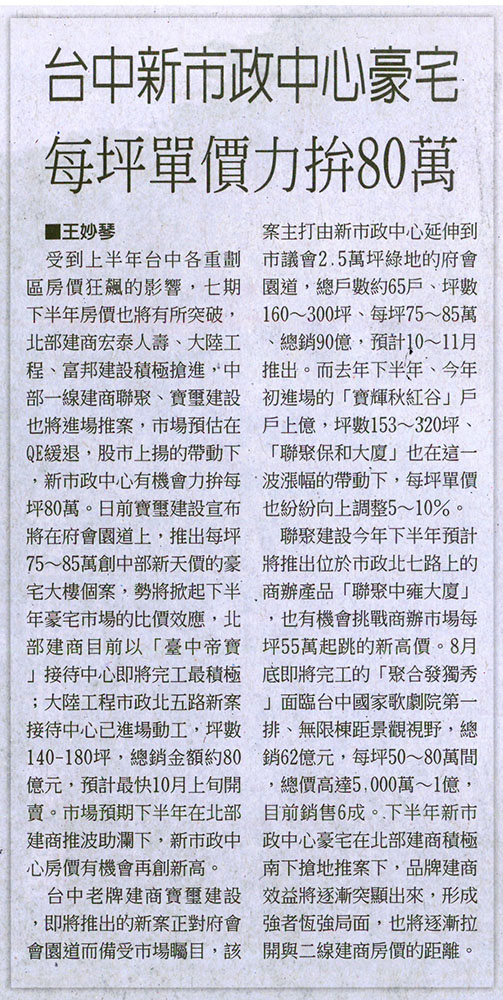 台中新市政中心豪宅
每坪單價力拚80萬

■王妙琴

受到上半年台中各重劃區房價狂飆的影響，七期下半年房價也將有所突破，北部建商宏泰人壽、大陸工程、富邦建設積極搶進，中部一線建商聯聚、寶璽建設也將進場推案，市場預估在QE緩退，股市上揚的帶動下，新市政中心有機會力拚每坪80萬。日前寶璽建設宣布將在府會園道上，推出每坪75～85萬創中部新天價的豪宅大樓個案，勢將掀起下半年豪宅市場的比價效應，北部建商目前以「臺中帝寶」接待中心即將完工最積極；大陸工程市政北五路新案接待中心已進場動工，坪數140-180坪，總銷金額約80億元，預計最快10月上旬開賣。市場預期下半年在北部建商推波助瀾下，新市政中心房價有機會再創新高。

台中老牌建商寶璽建設，即將推出的新案正對府會會園道而備受市場矚目，該案主打由新市政中心延伸到市議會2.5萬坪綠地的府會園道，總戶數約65戶、坪數160～300坪、每坪75～85萬、總銷90億，預計10～11月推出。而去年下半年、今年初進場的「寶輝秋紅谷」戶戶上億，坪數153～320坪、「聯聚保和大廈」也在這一波漲幅的帶動下，每坪單價也紛紛向上調整5～10%。

聯聚建設今年下半年預計將推出位於市政北七路上的商辦產品「聯聚中雍大廈」，也有機會挑戰商辦市場每坪55萬起跳的新高價。8月底即將完工的「聚合發獨秀」面臨台中國家歌劇院第一排、無限棟距景觀視野，總銷62億元，每坪50～80萬間，總價高達5,000萬～1億，目前銷售6成。下半年新市政中心豪宅在北部建商積極南下搶地推案下，品牌建商效益將逐漸突顯出來，形成強者恆強局面，也將逐漸拉開與二線建商房價的距離。